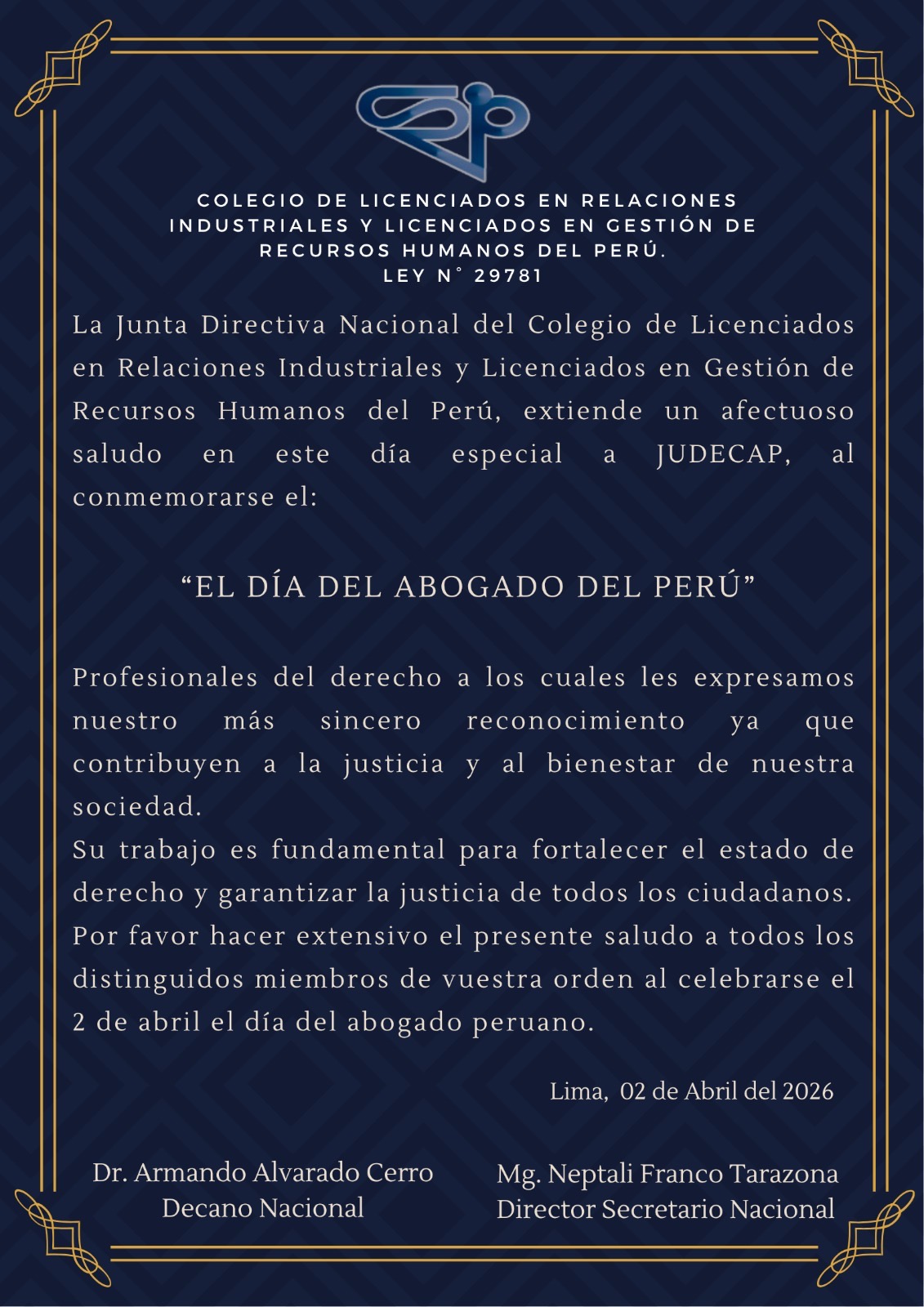 COLEGIO DE LICENCIADOS EN RELACIONES INDUSTRIALES Y LICENCIADOS EN GESTIÓN DE RECURSOS HUMANOS DEL PERÚ.
LEY N° 29781

La Junta Directiva Nacional del Colegio de Licenciados en Relaciones Industriales y Licenciados en Gestión de Recursos Humanos del Perú, extiende un afectuoso saludo en este día especial a JUDECAP, al conmemorarse el:

“EL DÍA DEL ABOGADO DEL PERÚ”

Profesionales del derecho a los cuales les expresamos nuestro más sincero reconocimiento ya que contribuyen a la justicia y al bienestar de nuestra sociedad.
Su trabajo es fundamental para fortalecer el estado de derecho y garantizar la justicia de todos los ciudadanos.
Por favor hacer extensivo el presente saludo a todos los distinguidos miembros de vuestra orden al celebrarse el 2 de abril el día del abogado peruano.

Lima, 02 de Abril del 2026

Dr. Armando Alvarado Cerro
Decano Nacional

Mg. Neptali Franco Tarazona
Director Secretario Nacional